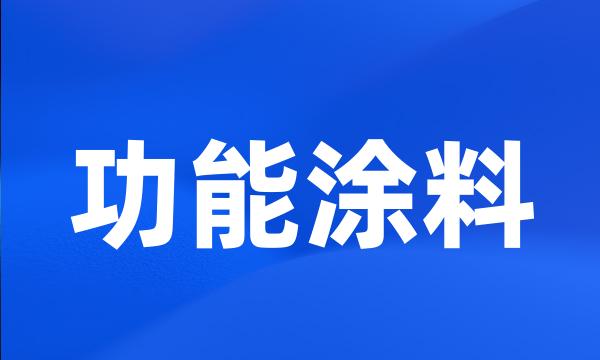 功能涂料